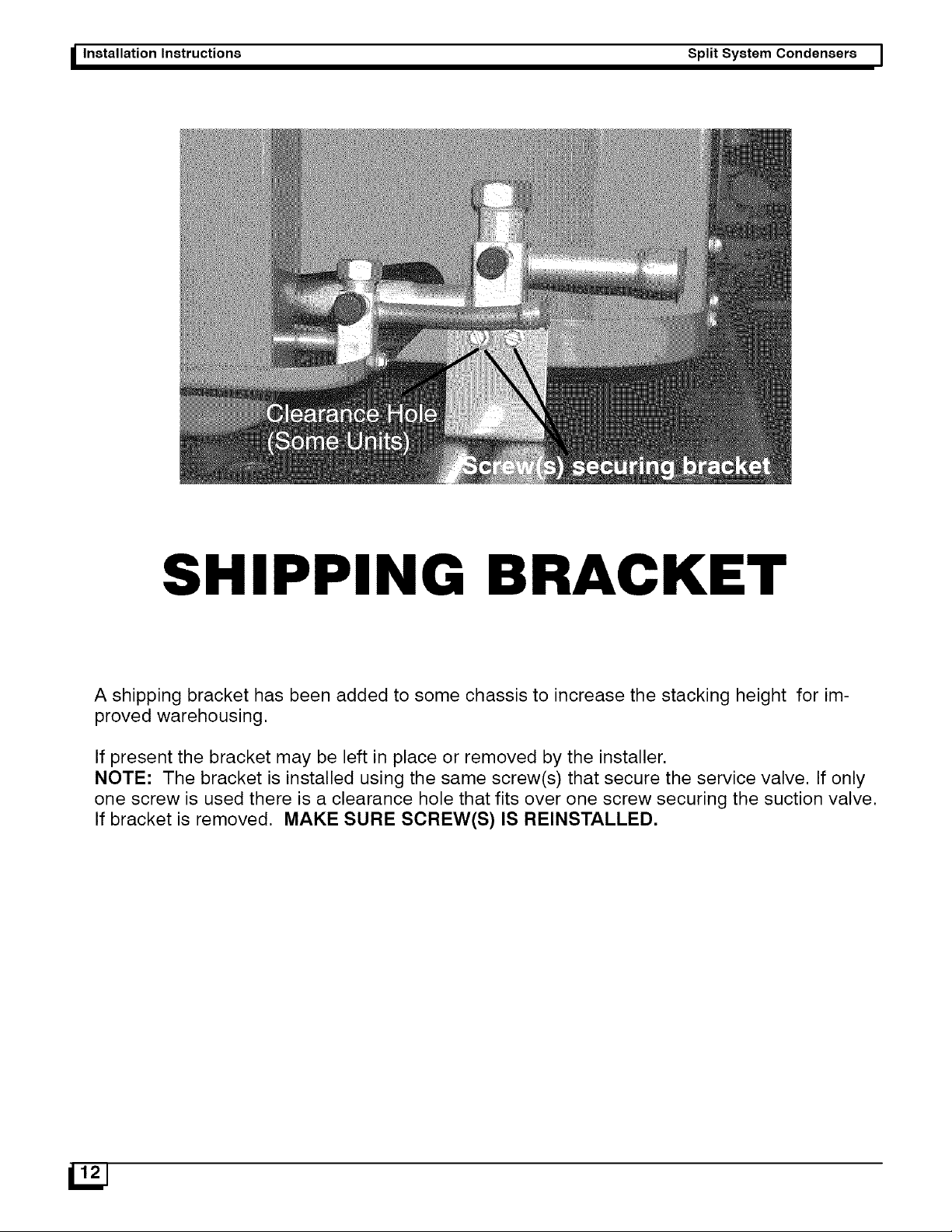 Installation Instructions Split System Condensers

Clearance Hole
(Some Units)

Screw(s) securing bracket

SHIPPING BRACKET

A shipping bracket has been added to some chassis to increase the stacking height for improved warehousing.

If present the bracket may be left in place or removed by the installer.
NOTE: The bracket is installed using the same screw(s) that secure the service valve. If only one screw is used there is a clearance hole that fits over one screw securing the suction valve. If bracket is removed. MAKE SURE SCREW(S) IS REINSTALLED.

12